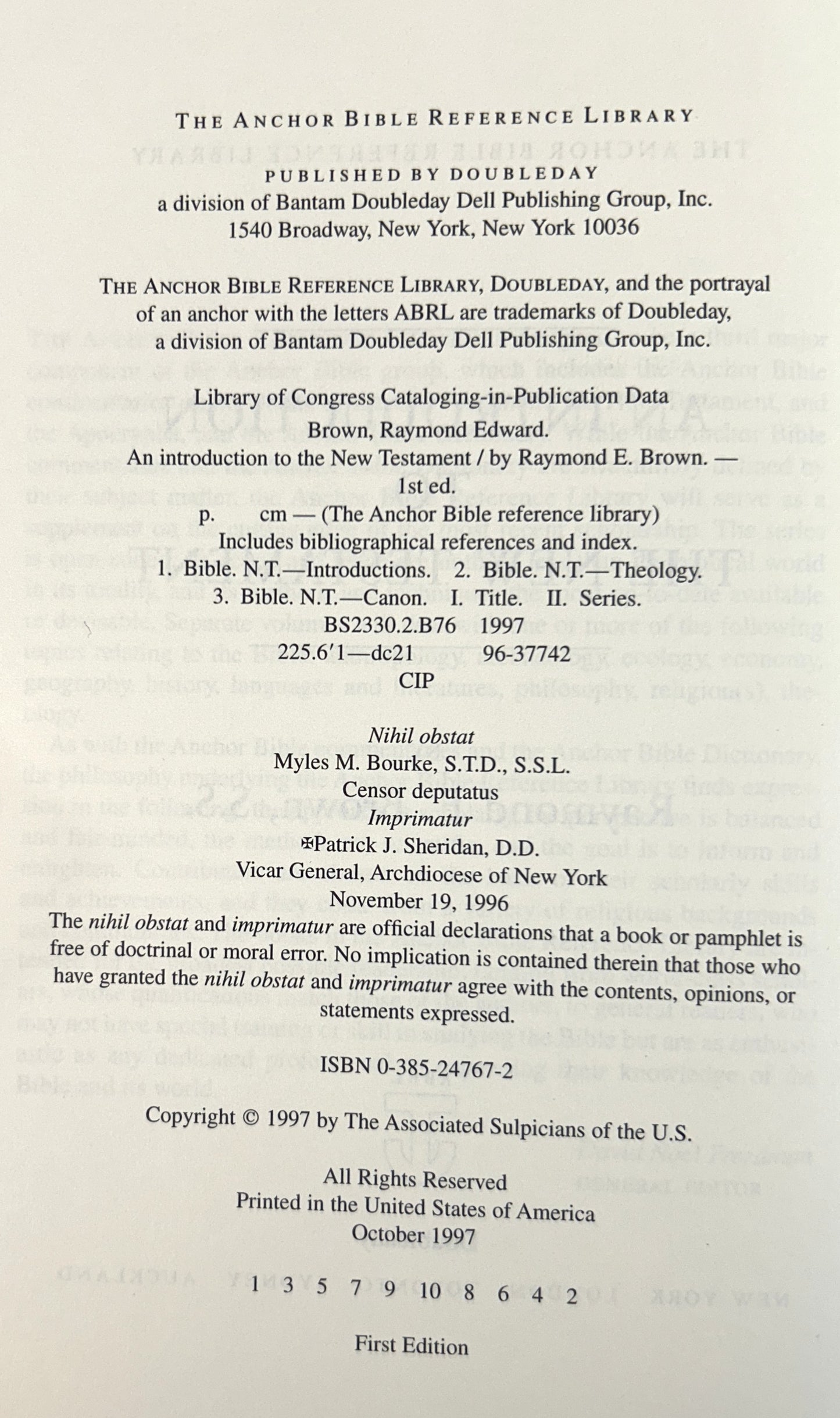 THE ANCHOR BIBLE REFERENCE LIBRARY
PUBLISHED BY DOUBLEDAY
a division of Bantam Doubleday Dell Publishing Group, Inc.
1540 Broadway, New York, New York 10036

THE ANCHOR BIBLE REFERENCE LIBRARY, DOUBLEDAY, and the portrayal of an anchor with the letters ABRL are trademarks of Doubleday, a division of Bantam Doubleday Dell Publishing Group, Inc.

Library of Congress Cataloging-in-Publication Data
Brown, Raymond Edward.
An introduction to the New Testament / by Raymond E. Brown. — 1st ed.
p. cm — (The Anchor Bible reference library)
Includes bibliographical references and index.
1. Bible. N.T.—Introductions. 2. Bible. N.T.—Theology. 3. Bible. N.T.—Canon. I. Title. II. Series.
BS2330.2.B76 1997
225.6′1—dc21 96-37742
CIP

Nihil obstat
Myles M. Bourke, S.T.D., S.S.L.
Censor deputatus
Imprimatur
✠Patrick J. Sheridan, D.D.
Vicar General, Archdiocese of New York
November 19, 1996
The nihil obstat and imprimatur are official declarations that a book or pamphlet is free of doctrinal or moral error. No implication is contained therein that those who have granted the nihil obstat and imprimatur agree with the contents, opinions, or statements expressed.

ISBN 0-385-24767-2

Copyright © 1997 by The Associated Sulpicians of the U.S.

All Rights Reserved
Printed in the United States of America
October 1997

1 3 5 7 9 10 8 6 4 2

First Edition